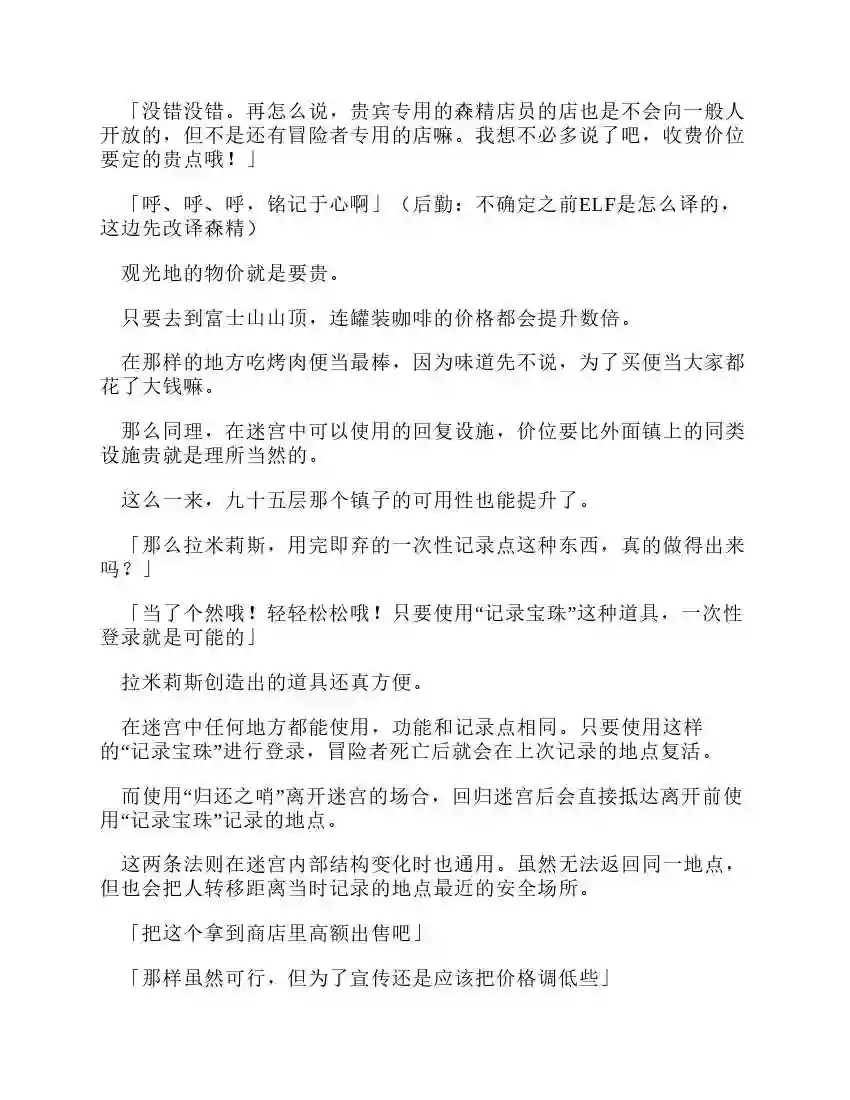 「没错没错。再怎么说，贵宾专用的森精店员的店也是不会向一般人开放的，但不是还有冒险者专用的店嘛。我想不必多说了吧，收费价位要定的贵点哦！」

「呼、呼、呼，铭记于心啊」（后勤：不确定之前ELF是怎么译的，这边先改译森精）

观光地的物价就是要贵。

只要去到富士山山顶，连罐装咖啡的价格都会提升数倍。

在那样的地方吃烤肉便当最棒，因为味道先不说，为了买便当大家都花了大钱嘛。

那么同理，在迷宫中可以使用的回复设施，价位要比外面镇上的同类设施贵就是理所当然的。

这么一来，九十五层那个镇子的可用性也能提升了。

「那么拉米莉斯，用完即弃的一次性记录点这种东西，真的做得出来吗？」

「当了个然哦！轻轻松松哦！只要使用“记录宝珠”这种道具，一次性登录就是可能的」

拉米莉斯创造出的道具还真方便。

在迷宫中任何地方都能使用，功能和记录点相同。只要使用这样的“记录宝珠”进行登录，冒险者死亡后就会在上次记录的地点复活。

而使用“归还之哨”离开迷宫的场合，回归迷宫后会直接抵达离开前使用“记录宝珠”记录的地点。

这两条法则在迷宫内部结构变化时也通用。虽然无法返回同一地点，但也会把人转移距离当时记录的地点最近的安全场所。

「把这个拿到商店里高额出售吧」

「那样虽然可行，但为了宣传还是应该把价格调低些」